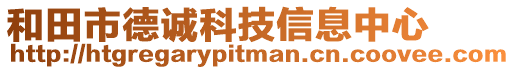 和田市德诚科技信息中心
http://htgregarypitman.cn.coovee.com